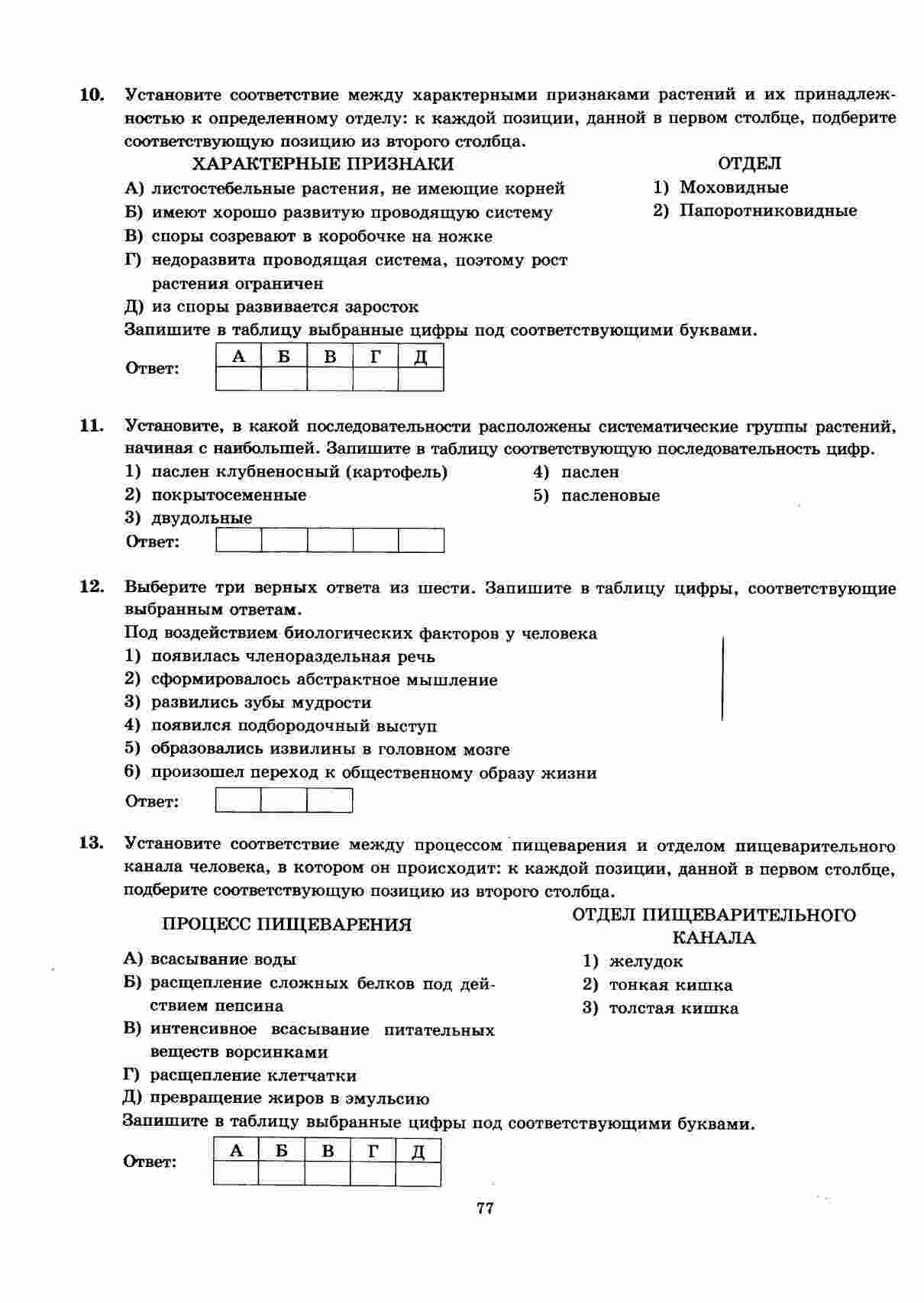 10. Установите соответствие между характерными признаками растений и их принадлежностью к определенному отделу: к каждой позиции, данной в первом столбце, подберите соответствующую позицию из второго столбца.

ХАРАКТЕРНЫЕ ПРИЗНАКИ

А) листостебельные растения, не имеющие корней
Б) имеют хорошо развитую проводящую систему
В) споры созревают в коробочке на ножке
Г) недоразвита проводящая система, поэтому рост растения ограничен
Д) из споры развивается заросток

ОТДЕЛ

1) Моховидные
2) Папоротниковидные

Запишите в таблицу выбранные цифры под соответствующими буквами.

Ответ:

| А | Б | В | Г | Д |
|---|---|---|---|---|
|   |   |   |   |   |

11. Установите, в какой последовательности расположены систематические группы растений, начиная с наибольшей. Запишите в таблицу соответствующую последовательность цифр.

1) паслен клубненосный (картофель)
2) покрытосеменные
3) двудольные
4) паслен
5) пасленовые

Ответ:

|   |   |   |   |   |
|---|---|---|---|---|

12. Выберите три верных ответа из шести. Запишите в таблицу цифры, соответствующие выбранным ответам.

Под воздействием биологических факторов у человека
1) появилась членораздельная речь
2) сформировалось абстрактное мышление
3) развились зубы мудрости
4) появился подбородочный выступ
5) образовались извилины в головном мозге
6) произошел переход к общественному образу жизни

Ответ:

|   |   |   |
|---|---|---|

13. Установите соответствие между процессом пищеварения и отделом пищеварительного канала человека, в котором он происходит: к каждой позиции, данной в первом столбце, подберите соответствующую позицию из второго столбца.

ПРОЦЕСС ПИЩЕВАРЕНИЯ

А) всасывание воды
Б) расщепление сложных белков под действием пепсина
В) интенсивное всасывание питательных веществ ворсинками
Г) расщепление клетчатки
Д) превращение жиров в эмульсию

ОТДЕЛ ПИЩЕВАРИТЕЛЬНОГО КАНАЛА

1) желудок
2) тонкая кишка
3) толстая кишка

Запишите в таблицу выбранные цифры под соответствующими буквами.

Ответ:

| А | Б | В | Г | Д |
|---|---|---|---|---|
|   |   |   |   |   |

77